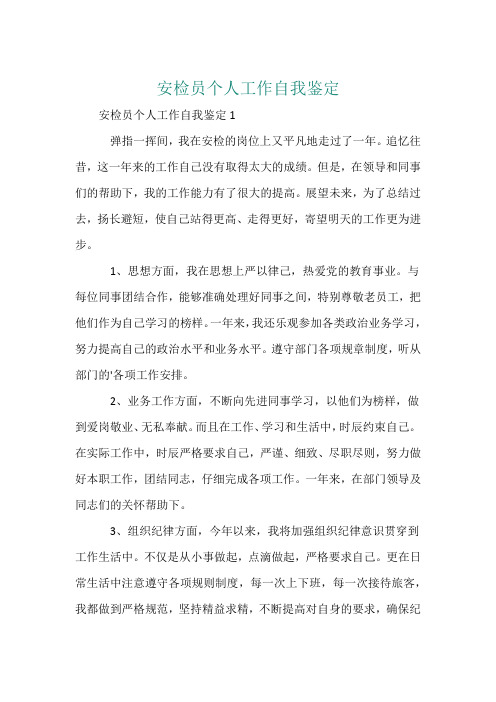 安检员个人工作自我鉴定

安检员个人工作自我鉴定 1

弹指一挥间，我在安检的岗位上又平凡地走过了一年。追忆往昔，这一年来的工作自己没有取得太大的成绩。但是，在领导和同事们的帮助下，我的工作能力有了很大的提高。展望未来，为了总结过去，扬长避短，使自己站得更高、走得更好，寄望明天的工作更为进步。

1、思想方面，我在思想上严以律己，热爱党的教育事业。与每位同事团结合作，能够准确处理好同事之间，特别尊敬老员工，把他们作为自己学习的榜样。一年来，我还乐观参加各类政治业务学习，努力提高自己的政治水平和业务水平。遵守部门各项规章制度，听从部门的'各项工作安排。

2、业务工作方面，不断向先进同事学习，以他们为榜样，做到爱岗敬业、无私奉献。而且在工作、学习和生活中，时辰约束自己。在实际工作中，时辰严格要求自己，严谨、细致、尽职尽则，努力做好本职工作，团结同志，仔细完成各项工作。一年来，在部门领导及同志们的关怀帮助下。

3、组织纪律方面，今年以来，我将加强组织纪律意识贯穿到工作生活中。不仅是从小事做起，点滴做起，严格要求自己。更在日常生活中注意遵守各项规则制度，每一次上下班，每一次接待旅客，我都做到严格规范，坚持精益求精，不断提高对自身的要求，确保纪